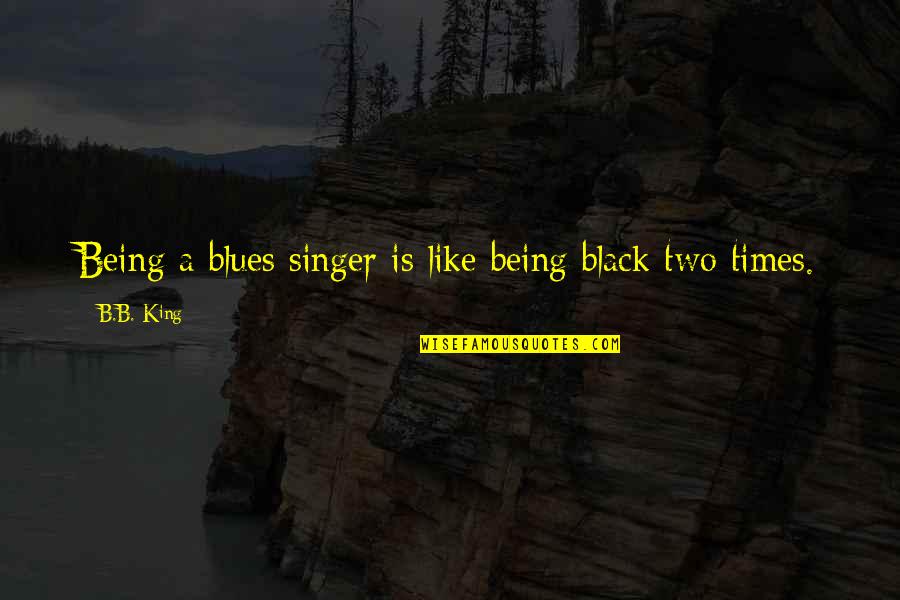 Being a blues singer is like being black two times.

B.B. King

WISEFAMOUSQUOTES.COM